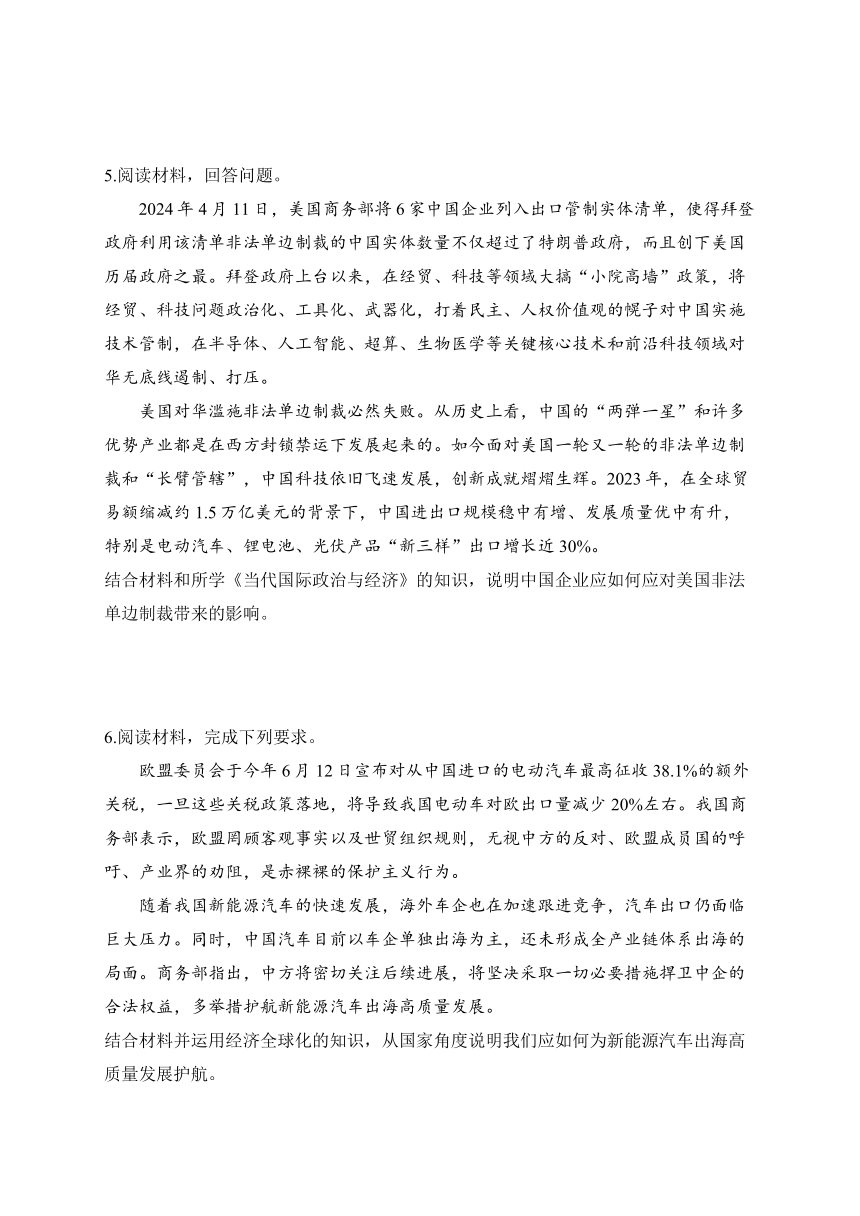 5.阅读材料，回答问题。

2024 年 4 月 11 日，美国商务部将 6 家中国企业列入出口管制实体清单，使得拜登政府利用该清单非法单边制裁的中国实体数量不仅超过了特朗普政府，而且创下美国历届政府之最。拜登政府上台以来，在经贸、科技等领域大搞“小院高墙”政策，将经贸、科技问题政治化、工具化、武器化，打着民主、人权价值观的幌子对中国实施技术管制，在半导体、人工智能、超算、生物医学等关键核心技术和前沿科技领域对华无底线遏制、打压。

美国对华滥施非法单边制裁必然失败。从历史上看，中国的“两弹一星”和许多优势产业都是在西方封锁禁运下发展起来的。如今面对美国一轮又一轮的非法单边制裁和“长臂管辖”，中国科技依旧飞速发展，创新成就熠熠生辉。2023 年，在全球贸易额缩减约 1.5 万亿美元的背景下，中国进出口规模稳中有增、发展质量优中有升，特别是电动汽车、锂电池、光伏产品“新三样”出口增长近 30%。

结合材料和所学《当代国际政治与经济》的知识，说明中国企业应如何应对美国非法单边制裁带来的影响。

6.阅读材料，完成下列要求。

欧盟委员会于今年 6 月 12 日宣布对从中国进口的电动汽车最高征收 38.1%的额外关税，一旦这些关税政策落地，将导致我国电动车对欧出口量减少 20%左右。我国商务部表示，欧盟罔顾客观事实以及世贸组织规则，无视中方的反对、欧盟成员国的呼吁、产业界的劝阻，是赤裸裸的保护主义行为。

随着我国新能源汽车的快速发展，海外车企也在加速跟进竞争，汽车出口仍面临巨大压力。同时，中国汽车目前以车企单独出海为主，还未形成全产业链体系出海的局面。商务部指出，中方将密切关注后续进展，将坚决采取一切必要措施捍卫中企的合法权益，多举措护航新能源汽车出海高质量发展。

结合材料并运用经济全球化的知识，从国家角度说明我们应如何为新能源汽车出海高质量发展护航。